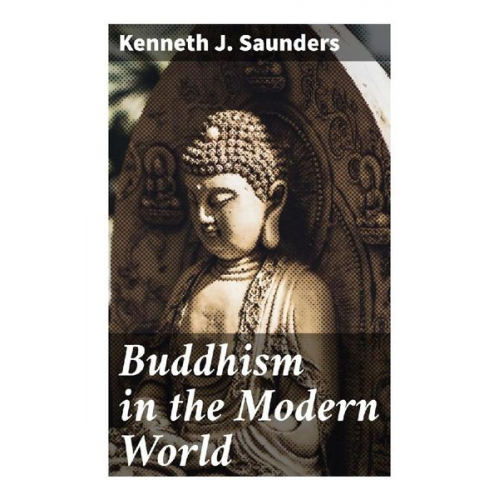 Kenneth J. Saunders

Buddhism in the Modern World